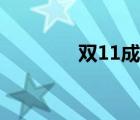 双11成